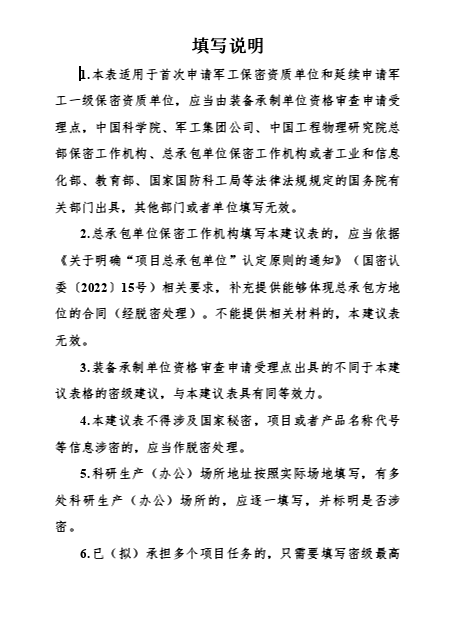 填写说明

1.本表适用于首次申请军工保密资质单位和延续申请军工一级保密资质单位，应当由装备承制单位资格审查申请受理点，中国科学院、军工集团公司、中国工程物理研究院总部保密工作机构、总承包单位保密工作机构或者工业和信息化部、教育部、国家国防科工局等法律法规规定的国务院有关部门出具，其他部门或者单位填写无效。

2.总承包单位保密工作机构填写本建议表的，应当依据《关于明确“项目总承包单位”认定原则的通知》（国密认委〔2022〕15号）相关要求，补充提供能够体现总承包方地位的合同（经脱密处理）。不能提供相关材料的，本建议表无效。

3.装备承制单位资格审查申请受理点出具的不同于本建议表格的密级建议，与本建议表具有同等效力。

4.本建议表不得涉及国家秘密，项目或者产品名称代号等信息涉密的，应当作脱密处理。

5.科研生产（办公）场所地址按照实际场地填写，有多处科研生产（办公）场所的，应逐一填写，并标明是否涉密。

6.已（拟）承担多个项目任务的，只需要填写密级最高